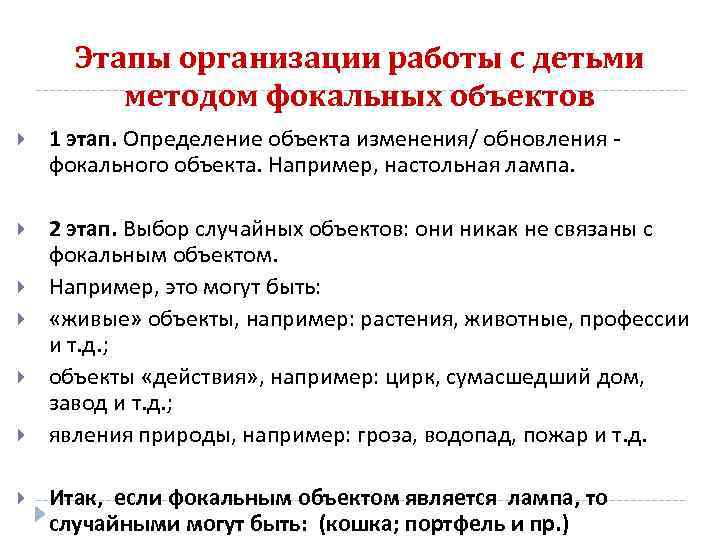 Этапы организации работы с детьми методом фокальных объектов

1 этап. Определение объекта изменения/ обновления - фокального объекта. Например, настольная лампа.

2 этап. Выбор случайных объектов: они никак не связаны с фокальным объектом.

Например, это могут быть:

«живые» объекты, например: растения, животные, профессии и т.д.;

объекты «действия», например: цирк, сумасшедший дом, завод и т.д.;

явления природы, например: гроза, водопад, пожар и т.д.

Итак, если фокальным объектом является лампа, то случайными могут быть: (кошка; портфель и пр.)